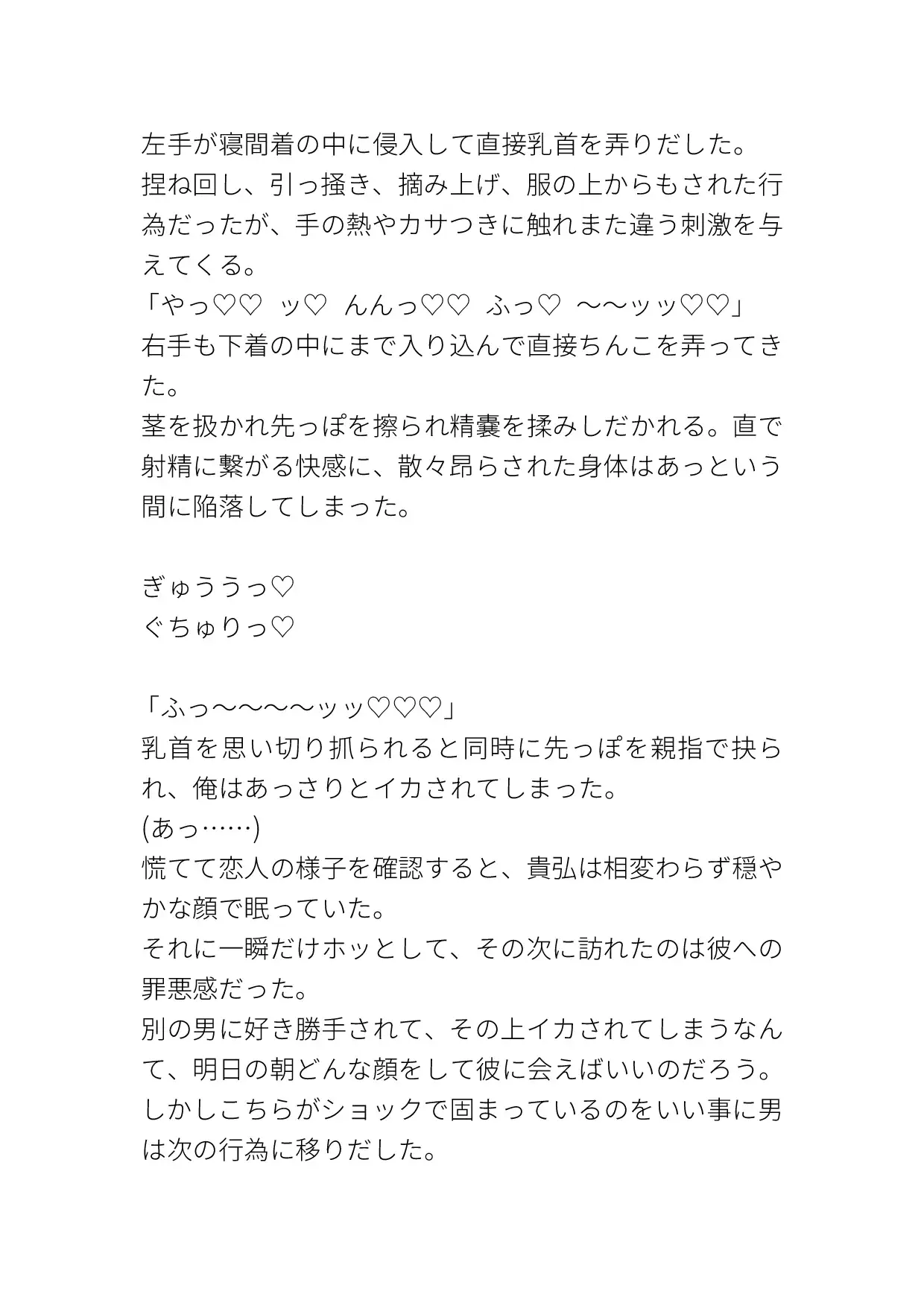 左手が寝間着の中に侵入して直接乳首を弄りだした。
捏ね回し、引っ掻き、摘み上げ、服の上からもされた行為だったが、手の熱やカサつきに触れまた違う刺激を与えてくる。
「やっ♡♡　ッ♡　んんっ♡♡　ふっ♡　〜〜ッッ♡♡」
右手も下着の中にまで入り込んで直接ちんこを弄ってきた。
茎を扱かれ先っぽを擦られ精嚢を揉みしだかれる。直で射精に繋がる快感に、散々昂らされた身体はあっという間に陥落してしまった。

ぎゅううっ♡
ぐちゅりっ♡

「ふっ〜〜〜〜ッッ♡♡♡」
乳首を思い切り抓られると同時に先っぽを親指で抉られ、俺はあっさりとイカされてしまった。
(あっ……)
慌てて恋人の様子を確認すると、貴弘は相変わらず穏やかな顔で眠っていた。
それに一瞬だけホッとして、その次に訪れたのは彼への罪悪感だった。
別の男に好き勝手されて、その上イカされてしまうなんて、明日の朝どんな顔をして彼に会えばいいのだろう。
しかしこちらがショックで固まっているのをいい事に男は次の行為に移りだした。